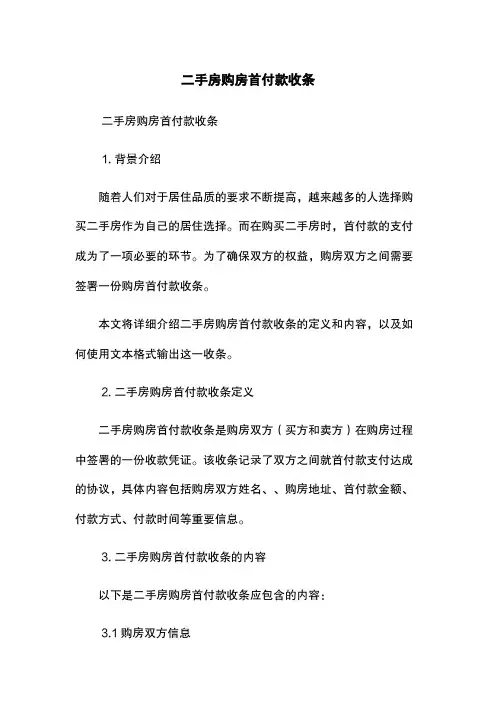 二手房购房首付款收条

二手房购房首付款收条

1. 背景介绍

随着人们对于居住品质的要求不断提高，越来越多的人选择购买二手房作为自己的居住选择。而在购买二手房时，首付款的支付成为了一项必要的环节。为了确保双方的权益，购房双方之间需要签署一份购房首付款收条。

本文将详细介绍二手房购房首付款收条的定义和内容，以及如何使用文本格式输出这一收条。

2. 二手房购房首付款收条定义

二手房购房首付款收条是购房双方（买方和卖方）在购房过程中签署的一份收款凭证。该收条记录了双方之间就首付款支付达成的协议，具体内容包括购房双方姓名、、购房地址、首付款金额、付款方式、付款时间等重要信息。

3. 二手房购房首付款收条的内容

以下是二手房购房首付款收条应包含的内容：

3.1 购房双方信息